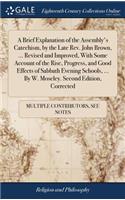 GALE

Eighteenth Century Collections Online

A Brief Explanation of the Assembly's Catechism, by the Late Rev. John Brown, ... Revised and Improved, With Some Account of the Rise, Progress, and Good Effects of Sabbath Evening Schools, ... By W. Moseley. Second Edition, Corrected

MULTIPLE CONTRIBUTORS, SEE NOTES

Religion and Philosophy